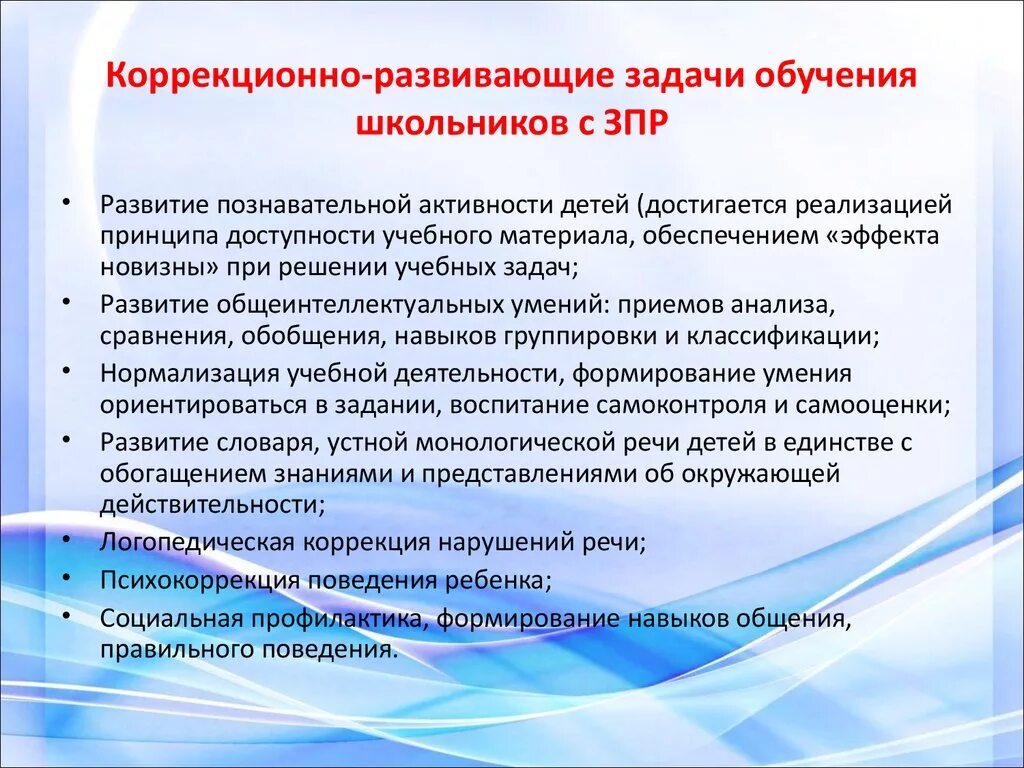 Коррекционно-развивающие задачи обучения школьников с ЗПР

• Развитие познавательной активности детей (достигается реализацией принципа доступности учебного материала, обеспечением «эффекта новизны» при решении учебных задач;
• Развитие общеинтеллектуальных умений: приемов анализа, сравнения, обобщения, навыков группировки и классификации;
• Нормализация учебной деятельности, формирование умения ориентироваться в задании, воспитание самоконтроля и самооценки;
• Развитие словаря, устной монологической речи детей в единстве с обогащением знаниями и представлениями об окружающей действительности;
• Логопедическая коррекция нарушений речи;
• Психокоррекция поведения ребенка;
• Социальная профилактика, формирование навыков общения, правильного поведения.